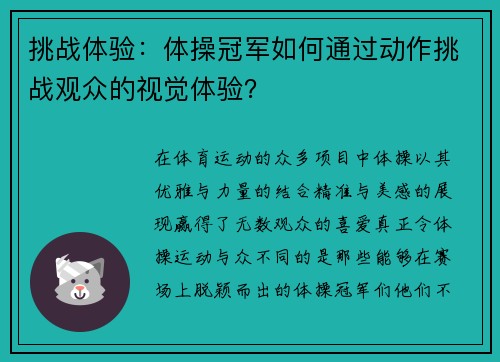 挑战体验：体操冠军如何通过动作挑战观众的视觉体验？

在体育运动的众多项目中体操以其优雅与力量的结合精准与美感的展现赢得了无数观众的喜爱真正令体操运动与众不同的是那些能够在赛场上脱颖而出的体操冠军们他们不